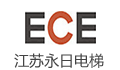 ECE
江苏永日电梯